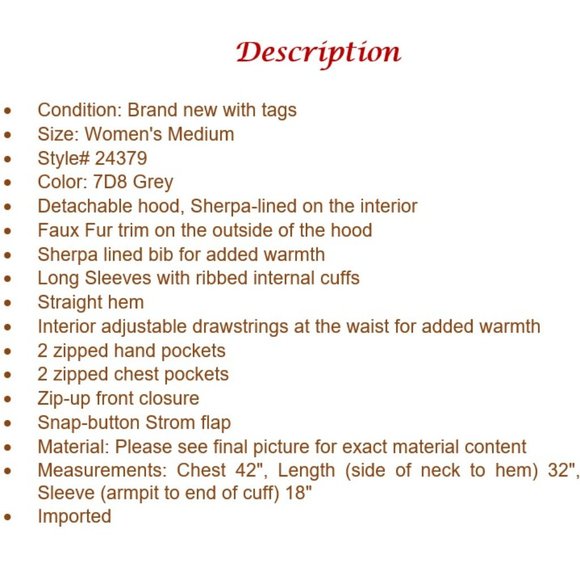 Description

• Condition: Brand new with tags
• Size: Women's Medium
• Style# 24379
• Color: 7D8 Grey
• Detachable hood, Sherpa-lined on the interior
• Faux Fur trim on the outside of the hood
• Sherpa lined bib for added warmth
• Long Sleeves with ribbed internal cuffs
• Straight hem
• Interior adjustable drawstrings at the waist for added warmth
• 2 zipped hand pockets
• 2 zipped chest pockets
• Zip-up front closure
• Snap-button Strom flap
• Material: Please see final picture for exact material content
• Measurements: Chest 42", Length (side of neck to hem) 32", Sleeve (armpit to end of cuff) 18"
• Imported